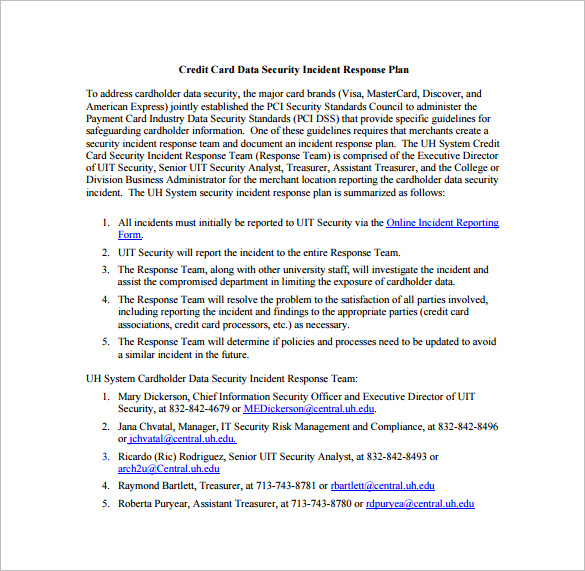 Credit Card Data Security Incident Response Plan

To address cardholder data security, the major card brands (Visa, MasterCard, Discover, and American Express) jointly established the PCI Security Standards Council to administer the Payment Card Industry Data Security Standards (PCI DSS) that provide specific guidelines for safeguarding cardholder information. One of these guidelines requires that merchants create a security incident response team and document an incident response plan. The UH System Credit Card Security Incident Response Team (Response Team) is comprised of the Executive Director of UIT Security, Senior UIT Security Analyst, Treasurer, Assistant Treasurer, and the College or Division Business Administrator for the merchant location reporting the cardholder data security incident. The UH System security incident response plan is summarized as follows:

1. All incidents must initially be reported to UIT Security via the Online Incident Reporting Form.
2. UIT Security will report the incident to the entire Response Team.
3. The Response Team, along with other university staff, will investigate the incident and assist the compromised department in limiting the exposure of cardholder data.
4. The Response Team will resolve the problem to the satisfaction of all parties involved, including reporting the incident and findings to the appropriate parties (credit card associations, credit card processors, etc.) as necessary.
5. The Response Team will determine if policies and processes need to be updated to avoid a similar incident in the future.

UH System Cardholder Data Security Incident Response Team:

1. Mary Dickerson, Chief Information Security Officer and Executive Director of UIT Security, at 832-842-4679 or MEDickerson@central.uh.edu.
2. Jana Chvatal, Manager, IT Security Risk Management and Compliance, at 832-842-8496 or jchvatal@central.uh.edu.
3. Ricardo (Ric) Rodriguez, Senior UIT Security Analyst, at 832-842-8493 or arch2u@Central.uh.edu
4. Raymond Bartlett, Treasurer, at 713-743-8781 or rbartlett@central.uh.edu
5. Roberta Puryear, Assistant Treasurer, at 713-743-8780 or rdpuryea@central.uh.edu